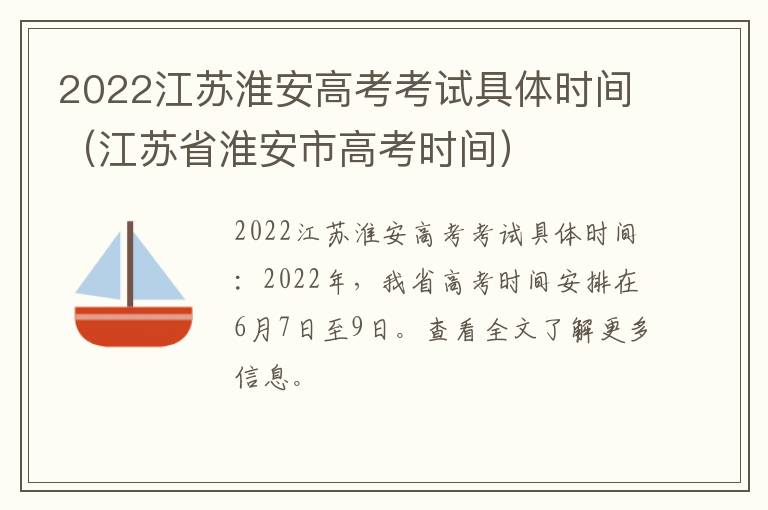 2022江苏淮安高考考试具体时间（江苏省淮安市高考时间）

2022江苏淮安高考考试具体时间：2022年，我省高考时间安排在6月7日至9日。查看全文了解更多信息。